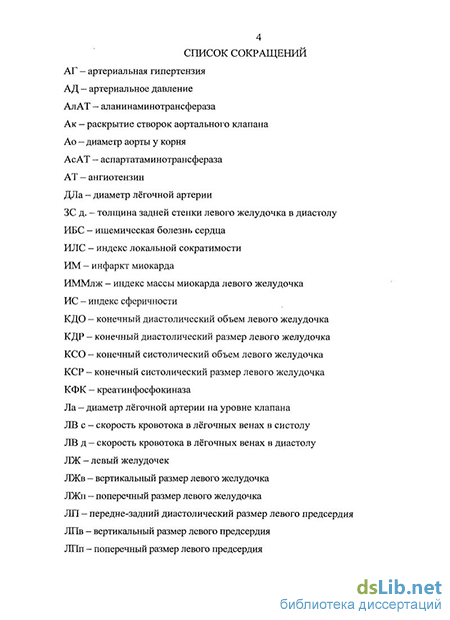 4

СПИСОК СОКРАЩЕНИЙ

АГ – артериальная гипертензия

АД – артериальное давление

АлАТ – аланинаминотрансфераза

Ак – раскрытие створок аортального клапана

Ао – диаметр аорты у корня

АсАТ – аспартатаминотрансфераза

АТ – ангиотензин

ДЛа – диаметр лёгочной артерии

ЗС д. – толщина задней стенки левого желудочка в диастолу

ИБС – ишемическая болезнь сердца

ИЛС – индекс локальной сократимости

ИМ – инфаркт миокарда

ИММлж – индекс массы миокарда левого желудочка

ИС – индекс сферичности

КДО – конечный диастолический объем левого желудочка

КДР – конечный диастолический размер левого желудочка

КСО – конечный систолический объем левого желудочка

КСР – конечный систолический размер левого желудочка

КФК – креатинфосфокиназа

Ла – диаметр лёгочной артерии на уровне клапана

ЛВ с – скорость кровотока в лёгочных венах в систолу

ЛВ д – скорость кровотока в лёгочных венах в диастолу

ЛЖ – левый желудочек

ЛЖв – вертикальный размер левого желудочка

ЛЖп – поперечный размер левого желудочка

ЛП – передне-задний диастолический размер левого предсердия

ЛПв – вертикальный размер левого предсердия

ЛПп – поперечный размер левого предсердия

dsLib.net
библиотека диссертаций